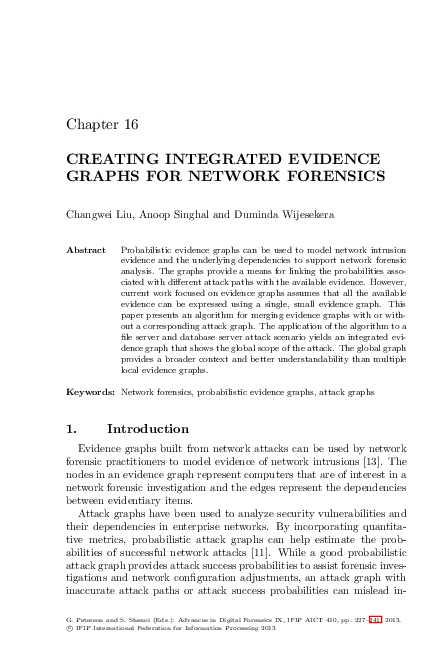 Chapter 16

CREATING INTEGRATED EVIDENCE GRAPHS FOR NETWORK FORENSICS

Changwei Liu, Anoop Singhal and Duminda Wijesekera

Abstract Probabilistic evidence graphs can be used to model network intrusion evidence and the underlying dependencies to support network forensic analysis. The graphs provide a means for linking the probabilities associated with different attack paths with the available evidence. However, current work focused on evidence graphs assumes that all the available evidence can be expressed using a single, small evidence graph. This paper presents an algorithm for merging evidence graphs with or without a corresponding attack graph. The application of the algorithm to a file server and database server attack scenario yields an integrated evidence graph that shows the global scope of the attack. The global graph provides a broader context and better understandability than multiple local evidence graphs.

Keywords: Network forensics, probabilistic evidence graphs, attack graphs

1. Introduction

Evidence graphs built from network attacks can be used by network forensic practitioners to model evidence of network intrusions [13]. The nodes in an evidence graph represent computers that are of interest in a network forensic investigation and the edges represent the dependencies between evidentiary items.

Attack graphs have been used to analyze security vulnerabilities and their dependencies in enterprise networks. By incorporating quantitative metrics, probabilistic attack graphs can help estimate the probabilities of successful network attacks [11]. While a good probabilistic attack graph provides attack success probabilities to assist forensic investigations and network configuration adjustments, an attack graph with inaccurate attack paths or attack success probabilities can mislead in-

G. Peterson and S. Shenoi (Eds.): Advances in Digital Forensics IX, IFIP AICT 410, pp. 227–241, 2013.
© IFIP International Federation for Information Processing 2013